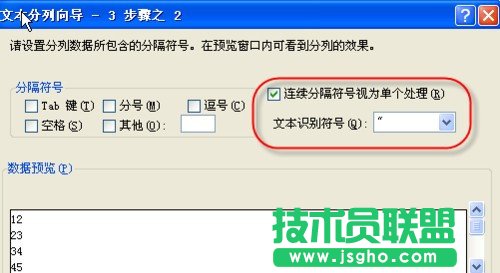 文本分列向导 - 3 步骤之 2

请设置分列数据所包含的分隔符号。在预览窗口内可看到分列的效果。

分隔符号
Tab 键(T) 分号(M) 逗号(C)
空格(S) 其他(O):

连续分隔符号视为单个处理(R)
文本识别符号(Q): "

数据预览(P)

12
23
34
45

技术员联盟
www.jsgho.com